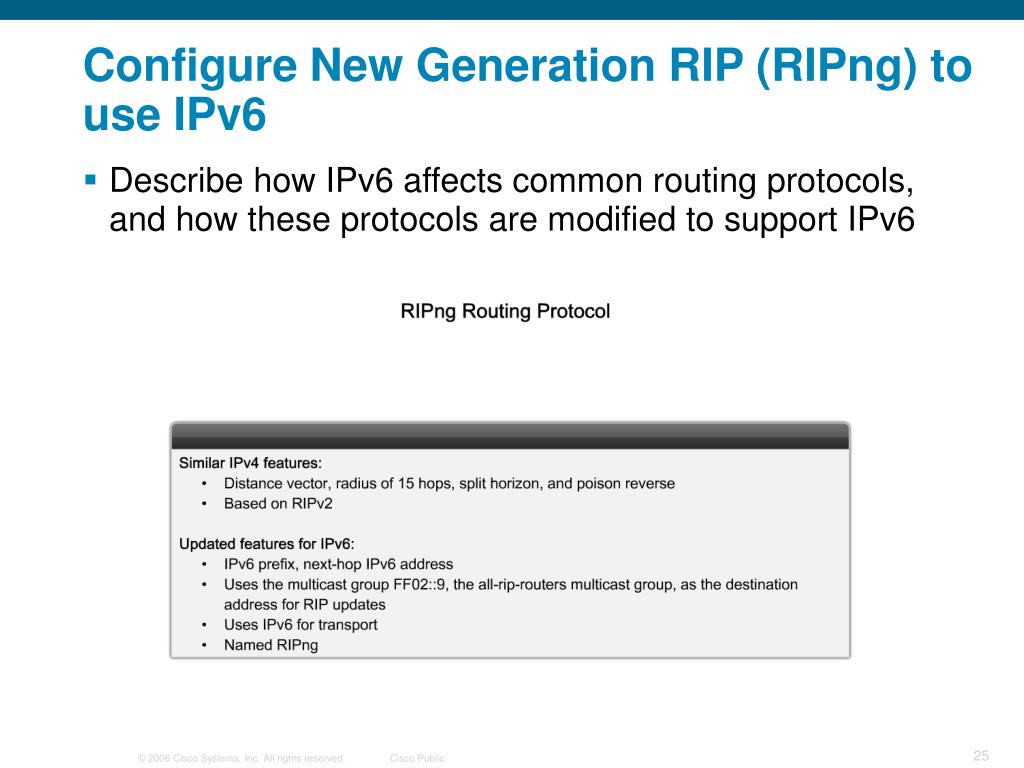 Configure New Generation RIP (RIPng) to use IPv6

▪ Describe how IPv6 affects common routing protocols, and how these protocols are modified to support IPv6

RIPng Routing Protocol

Similar IPv4 features:
• Distance vector, radius of 15 hops, split horizon, and poison reverse
• Based on RIPv2

Updated features for IPv6:
• IPv6 prefix, next-hop IPv6 address
• Uses the multicast group FF02::9, the all-rip-routers multicast group, as the destination address for RIP updates
• Uses IPv6 for transport
• Named RIPng

© 2006 Cisco Systems, Inc. All rights reserved. Cisco Public 25